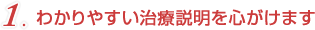 1. わかりやすい治療説明を心がけます